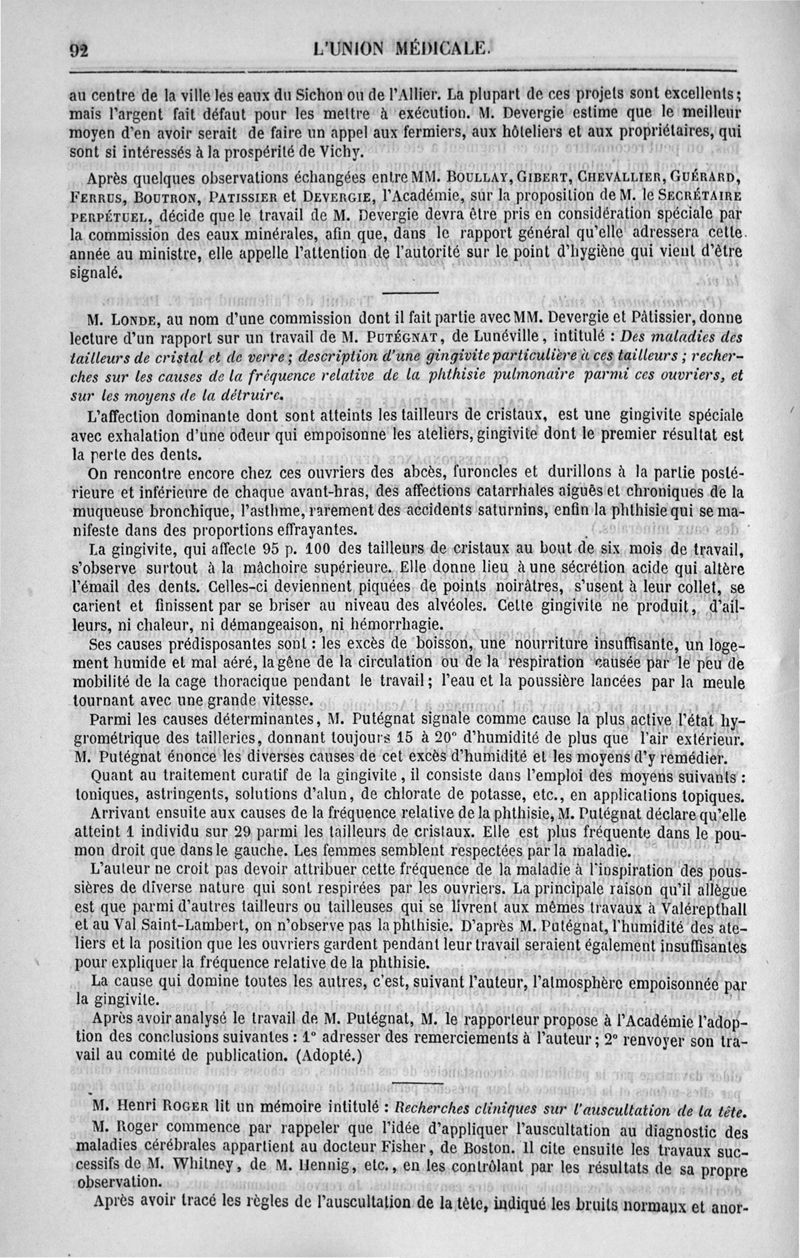 92 L'UNION MÉDICALE.

au centre de la ville les eaux du Sichon ou de l'Allier. La plupart de ces projets sont excellents; mais l'argent fait défaut pour les mettre à exécution. M. Devergie estime que le meilleur moyen d'en avoir serait de faire un appel aux fermiers, aux hôteliers et aux propriétaires, qui sont si intéressés à la prospérité de Vichy.

Après quelques observations échangées entre MM. Boullay, Gibert, Chevallier, Guérard, Ferrus, Boutron, Patissier et Devergie, l'Académie, sur la proposition de M. le Secrétaire perpétuel, décide que le travail de M. Devergie devra être pris en considération spéciale par la commission des eaux minérales, afin que, dans le rapport général qu'elle adressera cette année au ministre, elle appelle l'attention de l'autorité sur le point d'hygiène qui vient d'être signalé.

M. Londe, au nom d'une commission dont il fait partie avec MM. Devergie et Pâtissier, donne lecture d'un rapport sur un travail de M. Putégnat, de Lunéville, intitulé : Des maladies des tailleurs de cristal et de verre; description d'une gingivite particulière à ces tailleurs; recherches sur les causes de la fréquence relative de la phthisie pulmonaire parmi ces ouvriers, et sur les moyens de la détruire.

L'affection dominante dont sont atteints les tailleurs de cristaux, est une gingivite spéciale avec exhalation d'une odeur qui empoisonne les ateliers, gingivite dont le premier résultat est la perte des dents.

On rencontre encore chez ces ouvriers des abcès, furoncles et durillons à la partie postérieure et inférieure de chaque avant-bras, des affections catarrhales aiguës et chroniques de la muqueuse bronchique, l'asthme, rarement des accidents saturnins, enfin la phthisie qui se manifeste dans des proportions effrayantes.

La gingivite, qui affecte 95 p. 100 des tailleurs de cristaux au bout de six mois de travail, s'observe surtout à la mâchoire supérieure. Elle donne lieu à une sécrétion acide qui altère l'émail des dents. Celles-ci deviennent piquées de points noirâtres, s'usent à leur collet, se carient et finissent par se briser au niveau des alvéoles. Cette gingivite ne produit, d'ailleurs, ni chaleur, ni démangeaison, ni hémorrhagie.

Ses causes prédisposantes sont : les excès de boisson, une nourriture insuffisante, un logement humide et mal aéré, la gêne de la circulation ou de la respiration causée par le peu de mobilité de la cage thoracique pendant le travail; l'eau et la poussière lancées par la meule tournant avec une grande vitesse.

Parmi les causes déterminantes, M. Putégnat signale comme cause la plus active l'état hygrométrique des tailleries, donnant toujours 15 à 20° d'humidité de plus que l'air extérieur. M. Putégnat énonce les diverses causes de cet excès d'humidité et les moyens d'y remédier.

Quant au traitement curatif de la gingivite, il consiste dans l'emploi des moyens suivants : toniques, astringents, solutions d'alun, de chlorate de potasse, etc., en applications topiques.

Arrivant ensuite aux causes de la fréquence relative de la phthisie, M. Putégnat déclare qu'elle atteint 1 individu sur 29 parmi les tailleurs de cristaux. Elle est plus fréquente dans le poumon droit que dans le gauche. Les femmes semblent respectées par la maladie.

L'auteur ne croit pas devoir attribuer cette fréquence de la maladie à l'inspiration des poussières de diverse nature qui sont respirées par les ouvriers. La principale raison qu'il allègue est que parmi d'autres tailleurs ou tailleuses qui se livrent aux mêmes travaux à Valérepthall et au Val Saint-Lambert, on n'observe pas la phthisie. D'après M. Putégnat, l'humidité des ateliers et la position que les ouvriers gardent pendant leur travail seraient également insuffisantes pour expliquer la fréquence relative de la phthisie.

La cause qui domine toutes les autres, c'est, suivant l'auteur, l'atmosphère empoisonnée par la gingivite.

Après avoir analysé le travail de M. Putégnat, M. le rapporteur propose à l'Académie l'adoption des conclusions suivantes : 1° adresser des remerciements à l'auteur; 2° renvoyer son travail au comité de publication. (Adopté.)

M. Henri Roger lit un mémoire intitulé : Recherches cliniques sur l'auscultation de la tête.

M. Roger commence par rappeler que l'idée d'appliquer l'auscultation au diagnostic des maladies cérébrales appartient au docteur Fisher, de Boston. Il cite ensuite les travaux successifs de M. Whitney, de M. Hennig, etc., en les contrôlant par les résultats de sa propre observation.

Après avoir tracé les règles de l'auscultation de la tête, indiqué les bruits normaux et anor-